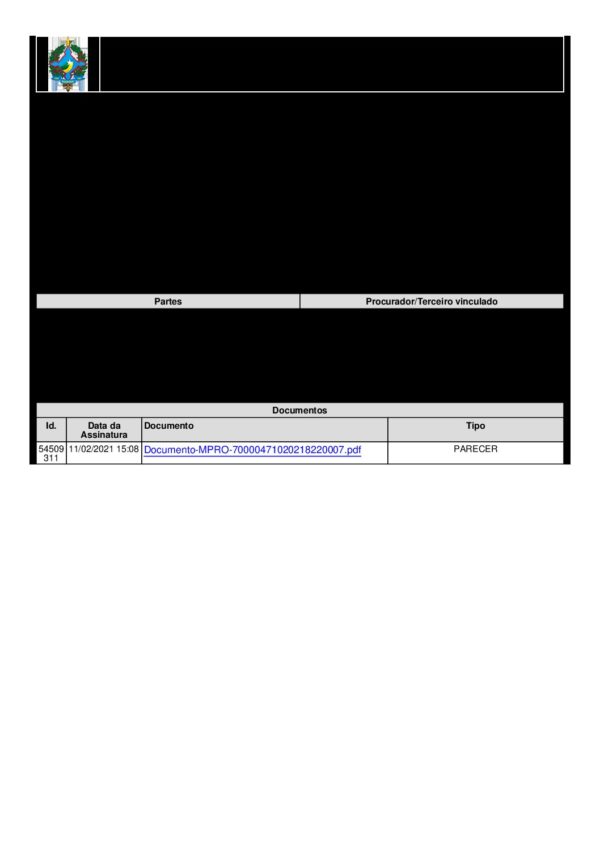 | Partes | Procurador/Terceiro vinculado |
|---|---|

Documentos

| Id. | Data da Assinatura | Documento | Tipo |
|---|---|---|---|
| 54509311 | 11/02/2021 15:08 | Documento-MPRO-70000471020218220007.pdf | PARECER |